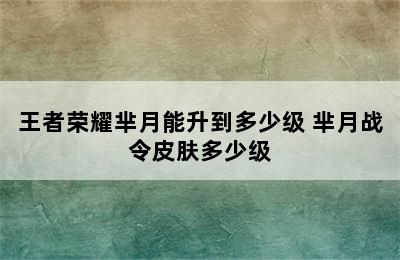 王者荣耀芈月能升到多少级 芈月战令皮肤多少级